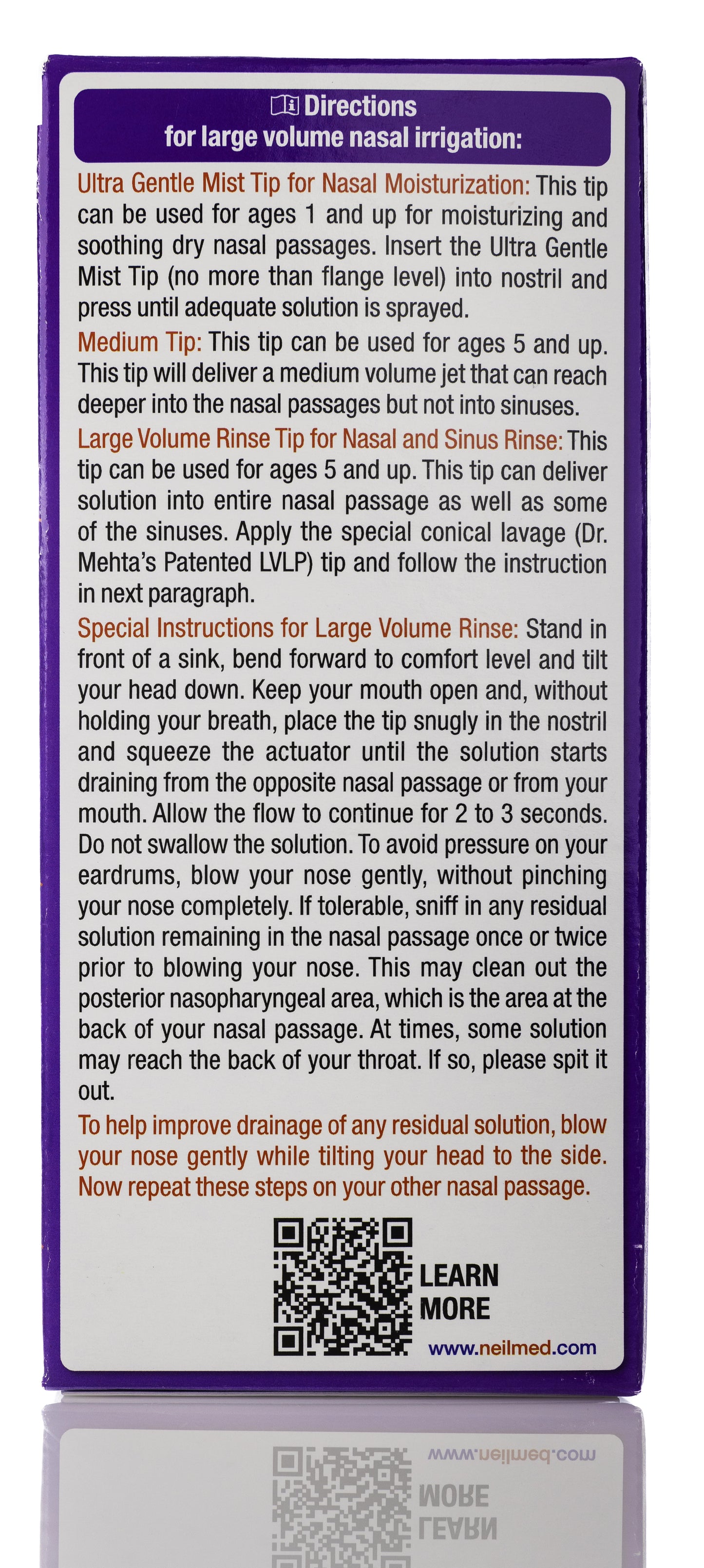 Directions
for large volume nasal irrigation:

Ultra Gentle Mist Tip for Nasal Moisturization: This tip can be used for ages 1 and up for moisturizing and soothing dry nasal passages. Insert the Ultra Gentle Mist Tip (no more than flange level) into nostril and press until adequate solution is sprayed.

Medium Tip: This tip can be used for ages 5 and up. This tip will deliver a medium volume jet that can reach deeper into the nasal passages but not into sinuses.

Large Volume Rinse Tip for Nasal and Sinus Rinse: This tip can be used for ages 5 and up. This tip can deliver solution into entire nasal passage as well as some of the sinuses. Apply the special conical lavage (Dr. Mehta's Patented LVLP) tip and follow the instruction in next paragraph.

Special Instructions for Large Volume Rinse: Stand in front of a sink, bend forward to comfort level and tilt your head down. Keep your mouth open and, without holding your breath, place the tip snugly in the nostril and squeeze the actuator until the solution starts draining from the opposite nasal passage or from your mouth. Allow the flow to continue for 2 to 3 seconds. Do not swallow the solution. To avoid pressure on your eardrums, blow your nose gently, without pinching your nose completely. If tolerable, sniff in any residual solution remaining in the nasal passage once or twice prior to blowing your nose. This may clean out the posterior nasopharyngeal area, which is the area at the back of your nasal passage. At times, some solution may reach the back of your throat. If so, please spit it out.

To help improve drainage of any residual solution, blow your nose gently while tilting your head to the side. Now repeat these steps on your other nasal passage.

LEARN MORE

www.neilmed.com